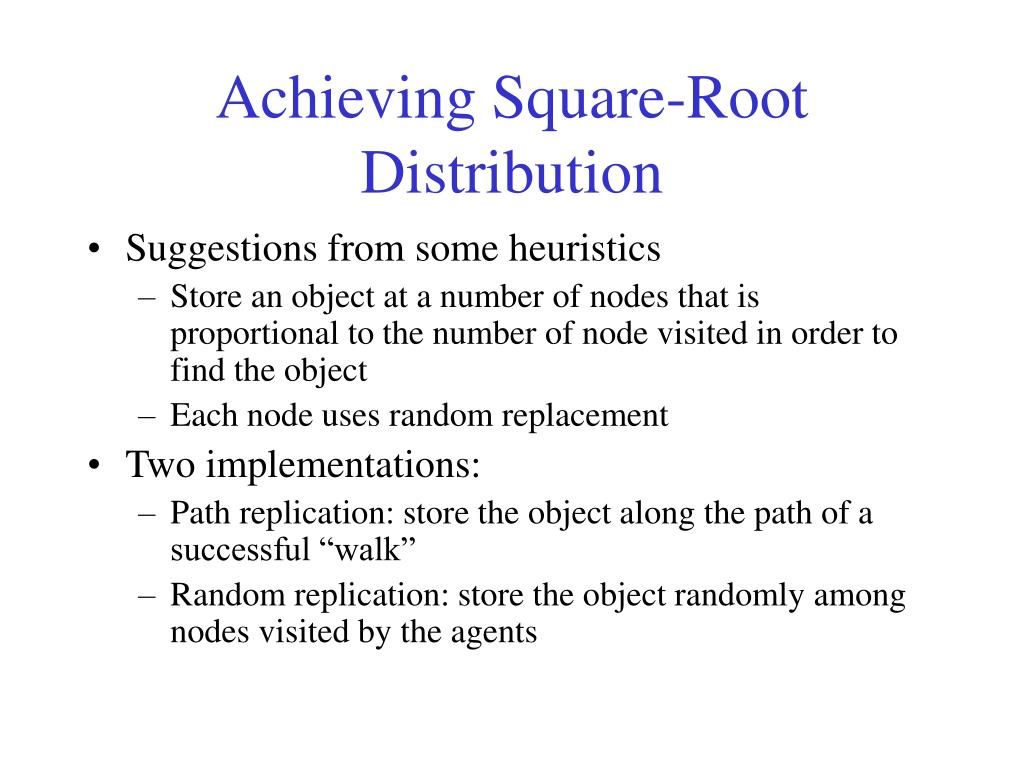 Achieving Square-Root Distribution

• Suggestions from some heuristics
– Store an object at a number of nodes that is proportional to the number of node visited in order to find the object
– Each node uses random replacement
• Two implementations:
– Path replication: store the object along the path of a successful “walk”
– Random replication: store the object randomly among nodes visited by the agents